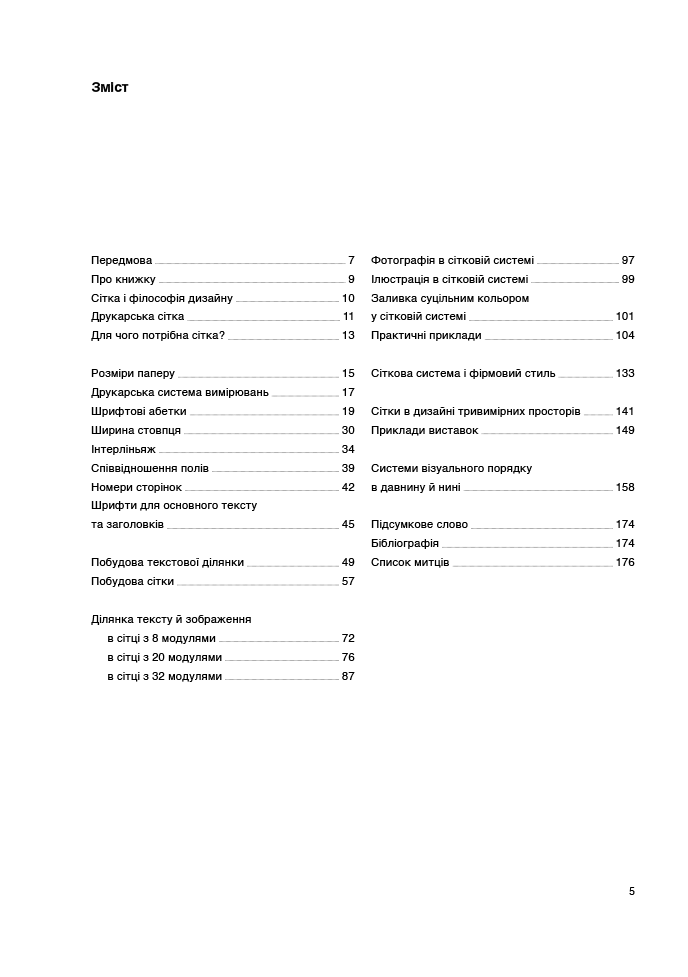 Зміст

Передмова 7
Про книжку 9
Сітка і філософія дизайну 10
Друкарська сітка 11
Для чого потрібна сітка? 13

Розміри паперу 15
Друкарська система вимірювань 17
Шрифтові абетки 19
Ширина стовпця 30
Інтерліньяж 34
Співвідношення полів 39
Номери сторінок 42
Шрифти для основного тексту та заголовків 45

Побудова текстової ділянки 49
Побудова сітки 57

Ділянка тексту й зображення
в сітці з 8 модулями 72
в сітці з 20 модулями 76
в сітці з 32 модулями 87

Фотографія в сітковій системі 97
Ілюстрація в сітковій системі 99
Заливка суцільним кольором у сітковій системі 101
Практичні приклади 104

Сіткова система і фірмовий стиль 133

Сітки в дизайні тривимірних просторів 141
Приклади виставок 149

Системи візуального порядку в давнину й нині 158

Підсумкове слово 174
Бібліографія 174
Список митців 176

5